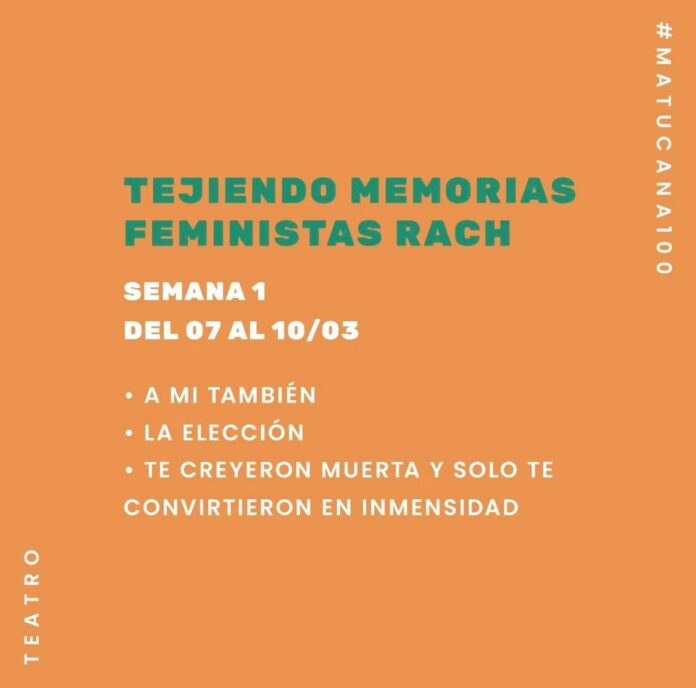 #MATUCANA100

TEJIENDO MEMORIAS FEMINISTAS RACH

SEMANA 1
DEL 07 AL 10/03

• A MI TAMBIÉN
• LA ELECCIÓN
• TE CREYERON MUERTA Y SOLO TE CONVIRTIERON EN INMENSIDAD

TEATRO